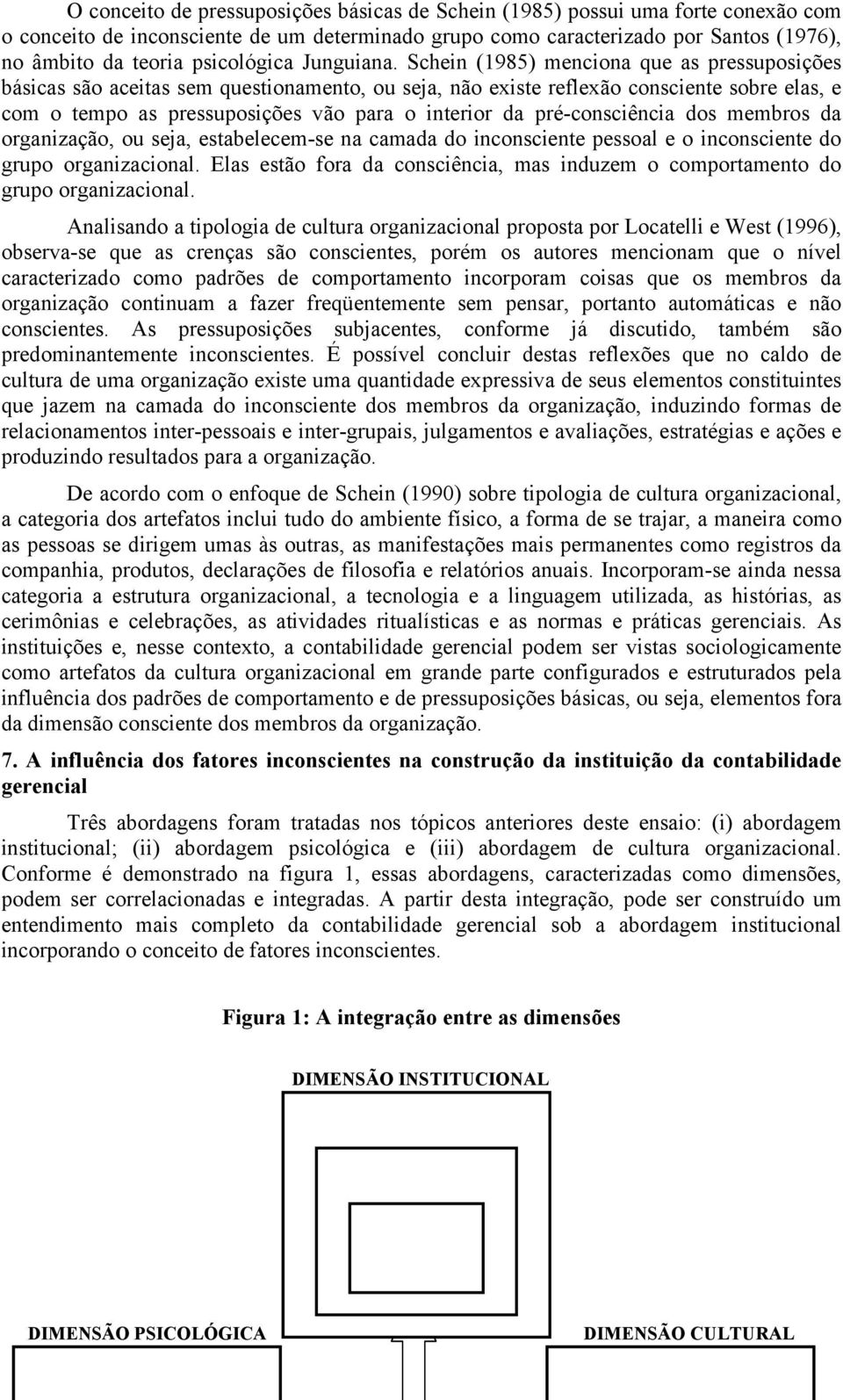 O conceito de pressuposições básicas de Schein (1985) possui uma forte conexão com o conceito de inconsciente de um determinado grupo como caracterizado por Santos (1976), no âmbito da teoria psicológica Junguiana. Schein (1985) menciona que as pressuposições básicas são aceitas sem questionamento, ou seja, não existe reflexão consciente sobre elas, e com o tempo as pressuposições vão para o interior da pré-consciência dos membros da organização, ou seja, estabelecem-se na camada do inconsciente pessoal e o inconsciente do grupo organizacional. Elas estão fora da consciência, mas induzem o comportamento do grupo organizacional.

Analisando a tipologia de cultura organizacional proposta por Locatelli e West (1996), observa-se que as crenças são conscientes, porém os autores mencionam que o nível caracterizado como padrões de comportamento incorporam coisas que os membros da organização continuam a fazer freqüentemente sem pensar, portanto automáticas e não conscientes. As pressuposições subjacentes, conforme já discutido, também são predominantemente inconscientes. É possível concluir destas reflexões que no caldo de cultura de uma organização existe uma quantidade expressiva de seus elementos constituintes que jazem na camada do inconsciente dos membros da organização, induzindo formas de relacionamentos inter-pessoais e inter-grupais, julgamentos e avaliações, estratégias e ações e produzindo resultados para a organização.

De acordo com o enfoque de Schein (1990) sobre tipologia de cultura organizacional, a categoria dos artefatos inclui tudo do ambiente físico, a forma de se trajar, a maneira como as pessoas se dirigem umas às outras, as manifestações mais permanentes como registros da companhia, produtos, declarações de filosofia e relatórios anuais. Incorporam-se ainda nessa categoria a estrutura organizacional, a tecnologia e a linguagem utilizada, as histórias, as cerimônias e celebrações, as atividades ritualísticas e as normas e práticas gerenciais. As instituições e, nesse contexto, a contabilidade gerencial podem ser vistas sociologicamente como artefatos da cultura organizacional em grande parte configurados e estruturados pela influência dos padrões de comportamento e de pressuposições básicas, ou seja, elementos fora da dimensão consciente dos membros da organização.

7. A influência dos fatores inconscientes na construção da instituição da contabilidade gerencial

Três abordagens foram tratadas nos tópicos anteriores deste ensaio: (i) abordagem institucional; (ii) abordagem psicológica e (iii) abordagem de cultura organizacional. Conforme é demonstrado na figura 1, essas abordagens, caracterizadas como dimensões, podem ser correlacionadas e integradas. A partir desta integração, pode ser construído um entendimento mais completo da contabilidade gerencial sob a abordagem institucional incorporando o conceito de fatores inconscientes.

Figura 1: A integração entre as dimensões

DIMENSÃO INSTITUCIONAL

DIMENSÃO PSICOLÓGICA

DIMENSÃO CULTURAL